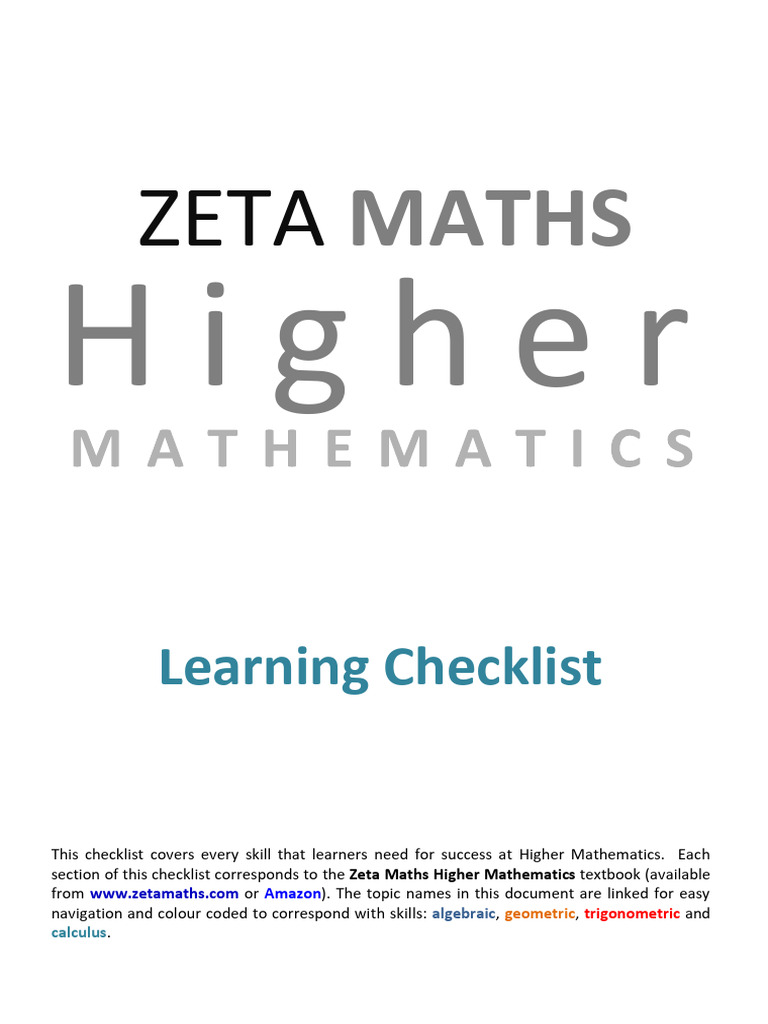 ZETA MATHS

Higher

MATHEMATICS

Learning Checklist

This checklist covers every skill that learners need for success at Higher Mathematics. Each section of this checklist corresponds to the Zeta Maths Higher Mathematics textbook (available from www.zetamaths.com or Amazon). The topic names in this document are linked for easy navigation and colour coded to correspond with skills: algebraic, geometric, trigonometric and calculus.